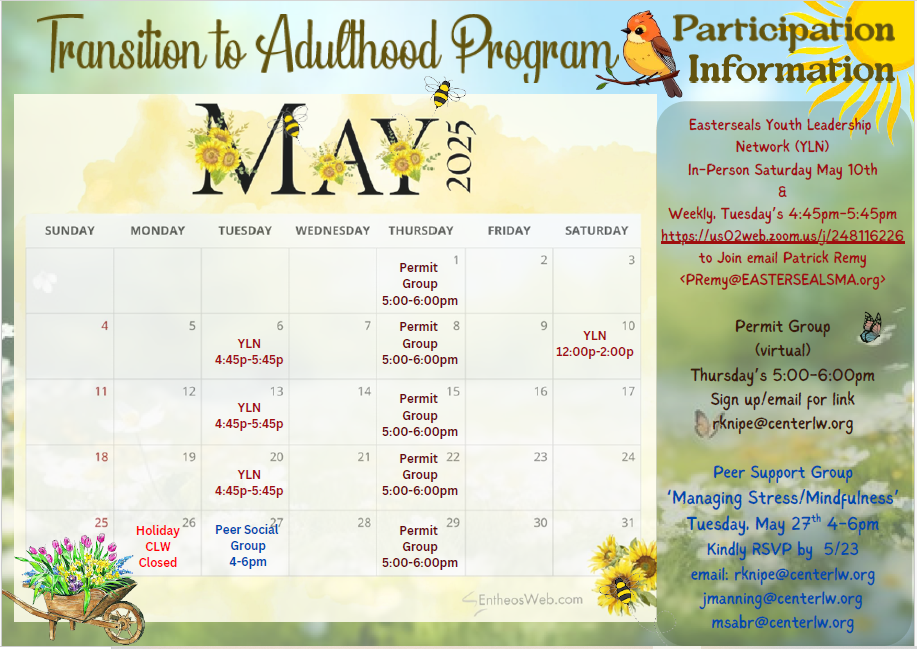 Transition to Adulthood Program

Participation Information

MAY 2025

| SUNDAY | MONDAY | TUESDAY | WEDNESDAY | THURSDAY | FRIDAY | SATURDAY |
|---|---|---|---|---|---|---|
| | | | | 1 Permit Group 5:00-6:00pm | 2 | 3 |
| 4 | 5 | 6 YLN 4:45p-5:45p | 7 | 8 Permit Group 5:00-6:00pm | 9 | 10 YLN 12:00p-2:00p |
| 11 | 12 | 13 YLN 4:45p-5:45p | 14 | 15 Permit Group 5:00-6:00pm | 16 | 17 |
| 18 | 19 | 20 YLN 4:45p-5:45p | 21 | 22 Permit Group 5:00-6:00pm | 23 | 24 |
| 25 | 26 Holiday CLW Closed | 27 Peer Social Group 4-6pm | 28 | 29 Permit Group 5:00-6:00pm | 30 | 31 |

EntheosWeb.com

Easterseals Youth Leadership Network (YLN)
In-Person Saturday May 10th
&
Weekly, Tuesday's 4:45pm-5:45pm
https://us02web.zoom.us/j/248116226
to Join email Patrick Remy
<PRemy@EASTERSEALSMA.org>

Permit Group
(virtual)
Thursday's 5:00-6:00pm
Sign up/email for link
rknipe@centerlw.org

Peer Support Group
'Managing Stress/Mindfulness'
Tuesday, May 27$^{th}$ 4-6pm
Kindly RSVP by 5/23
email: rknipe@centerlw.org
jmanning@centerlw.org
msabr@centerlw.org